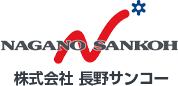 NAGANO SANKOH

株式会社 長野サンコー